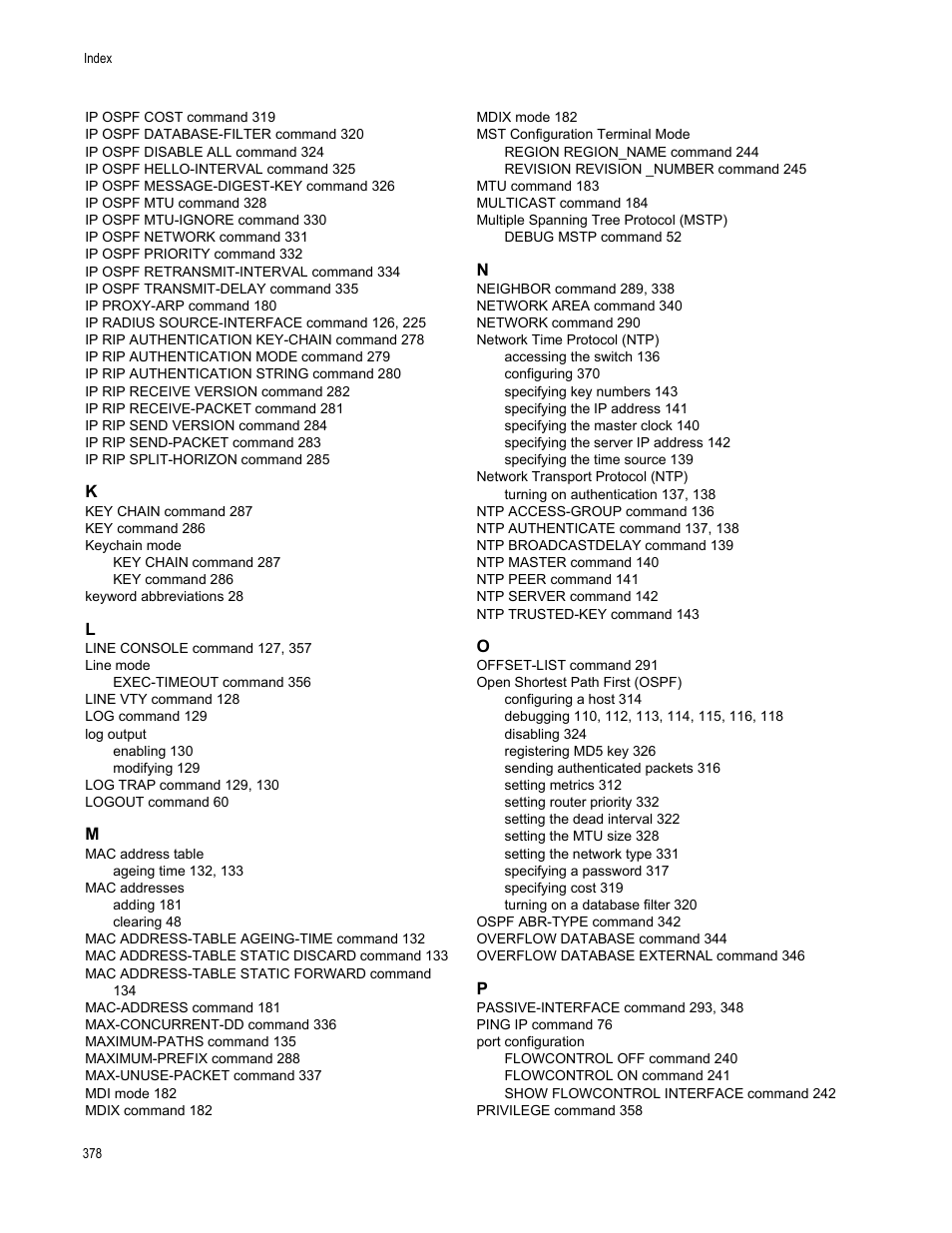 Index

IP OSPF COST command 319
IP OSPF DATABASE-FILTER command 320
IP OSPF DISABLE ALL command 324
IP OSPF HELLO-INTERVAL command 325
IP OSPF MESSAGE-DIGEST-KEY command 326
IP OSPF MTU command 328
IP OSPF MTU-IGNORE command 330
IP OSPF NETWORK command 331
IP OSPF PRIORITY command 332
IP OSPF RETRANSMIT-INTERVAL command 334
IP OSPF TRANSMIT-DELAY command 335
IP PROXY-ARP command 180
IP RADIUS SOURCE-INTERFACE command 126, 225
IP RIP AUTHENTICATION KEY-CHAIN command 278
IP RIP AUTHENTICATION MODE command 279
IP RIP AUTHENTICATION STRING command 280
IP RIP RECEIVE VERSION command 282
IP RIP RECEIVE-PACKET command 281
IP RIP SEND VERSION command 284
IP RIP SEND-PACKET command 283
IP RIP SPLIT-HORIZON command 285

K
KEY CHAIN command 287
KEY command 286
Keychain mode
KEY CHAIN command 287
KEY command 286
keyword abbreviations 28

L
LINE CONSOLE command 127, 357
Line mode
EXEC-TIMEOUT command 356
LINE VTY command 128
LOG command 129
log output
enabling 130
modifying 129
LOG TRAP command 129, 130
LOGOUT command 60

M
MAC address table
ageing time 132, 133
MAC addresses
adding 181
clearing 48
MAC ADDRESS-TABLE AGEING-TIME command 132
MAC ADDRESS-TABLE STATIC DISCARD command 133
MAC ADDRESS-TABLE STATIC FORWARD command 134
MAC-ADDRESS command 181
MAX-CONCURRENT-DD command 336
MAXIMUM-PATHS command 135
MAXIMUM-PREFIX command 288
MAX-UNUSE-PACKET command 337
MDI mode 182
MDIX command 182

MDIX mode 182
MST Configuration Terminal Mode
REGION REGION_NAME command 244
REVISION REVISION _NUMBER command 245
MTU command 183
MULTICAST command 184
Multiple Spanning Tree Protocol (MSTP)
DEBUG MSTP command 52

N
NEIGHBOR command 289, 338
NETWORK AREA command 340
NETWORK command 290
Network Time Protocol (NTP)
accessing the switch 136
configuring 370
specifying key numbers 143
specifying the IP address 141
specifying the master clock 140
specifying the server IP address 142
specifying the time source 139
Network Transport Protocol (NTP)
turning on authentication 137, 138
NTP ACCESS-GROUP command 136
NTP AUTHENTICATE command 137, 138
NTP BROADCASTDELAY command 139
NTP MASTER command 140
NTP PEER command 141
NTP SERVER command 142
NTP TRUSTED-KEY command 143

O
OFFSET-LIST command 291
Open Shortest Path First (OSPF)
configuring a host 314
debugging 110, 112, 113, 114, 115, 116, 118
disabling 324
registering MD5 key 326
sending authenticated packets 316
setting metrics 312
setting router priority 332
setting the dead interval 322
setting the MTU size 328
setting the network type 331
specifying a password 317
specifying cost 319
turning on a database filter 320
OSPF ABR-TYPE command 342
OVERFLOW DATABASE command 344
OVERFLOW DATABASE EXTERNAL command 346

P
PASSIVE-INTERFACE command 293, 348
PING IP command 76
port configuration
FLOWCONTROL OFF command 240
FLOWCONTROL ON command 241
SHOW FLOWCONTROL INTERFACE command 242
PRIVILEGE command 358

378